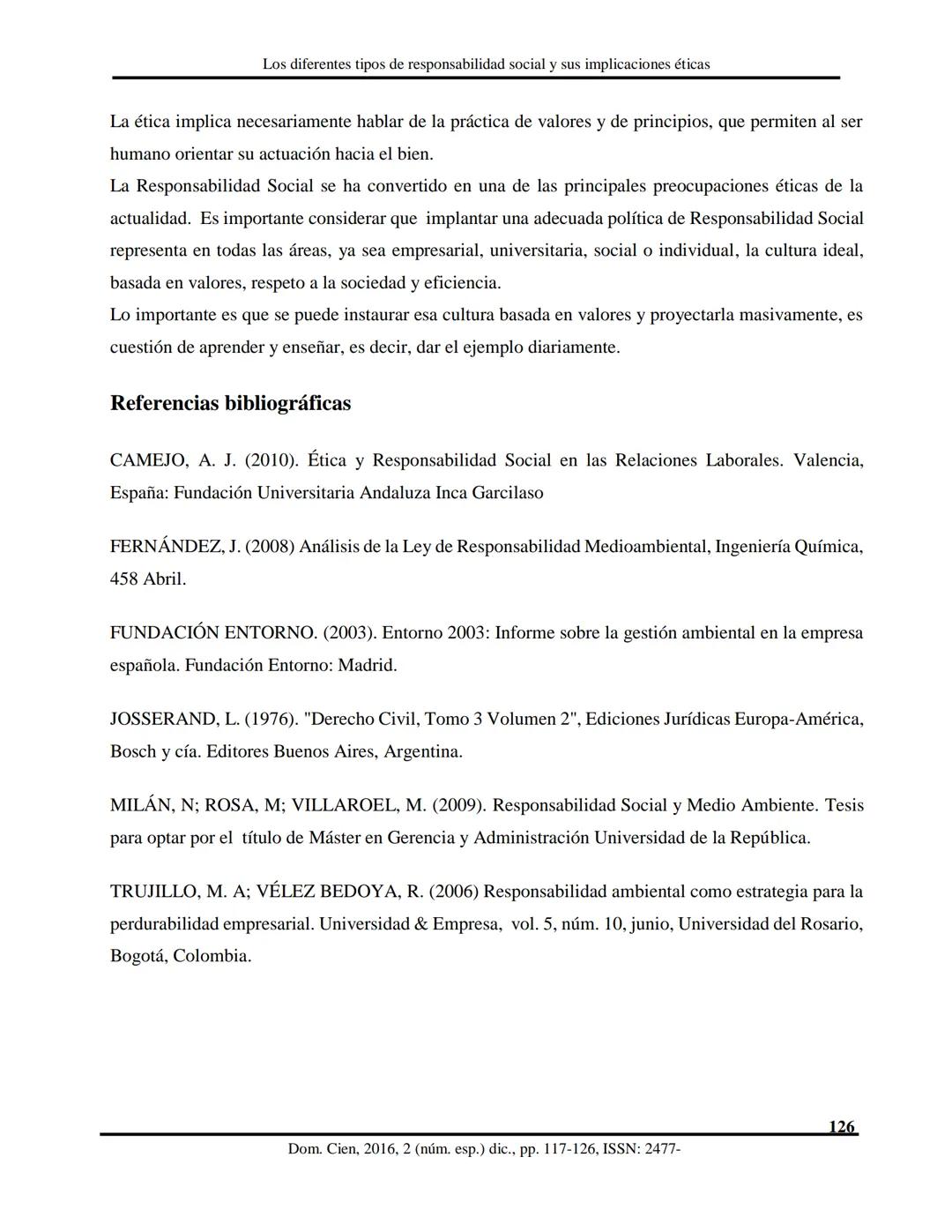 Los diferentes tipos de responsabilidad social y sus implicaciones éticas

La ética implica necesariamente hablar de la práctica de valores y de principios, que permiten al ser humano orientar su actuación hacia el bien.
La Responsabilidad Social se ha convertido en una de las principales preocupaciones éticas de la actualidad. Es importante considerar que implantar una adecuada política de Responsabilidad Social representa en todas las áreas, ya sea empresarial, universitaria, social o individual, la cultura ideal, basada en valores, respeto a la sociedad y eficiencia.
Lo importante es que se puede instaurar esa cultura basada en valores y proyectarla masivamente, es cuestión de aprender y enseñar, es decir, dar el ejemplo diariamente.

Referencias bibliográficas

CAMEJO, A. J. (2010). Ética y Responsabilidad Social en las Relaciones Laborales. Valencia, España: Fundación Universitaria Andaluza Inca Garcilaso

FERNÁNDEZ, J. (2008) Análisis de la Ley de Responsabilidad Medioambiental, Ingeniería Química, 458 Abril.

FUNDACIÓN ENTORNO. (2003). Entorno 2003: Informe sobre la gestión ambiental en la empresa española. Fundación Entorno: Madrid.

JOSSERAND, L. (1976). "Derecho Civil, Tomo 3 Volumen 2", Ediciones Jurídicas Europa-América, Bosch y cía. Editores Buenos Aires, Argentina.

MILÁN, N; ROSA, M; VILLAROEL, M. (2009). Responsabilidad Social y Medio Ambiente. Tesis para optar por el título de Máster en Gerencia y Administración Universidad de la República.

TRUJILLO, M. A; VÉLEZ BEDOYA, R. (2006) Responsabilidad ambiental como estrategia para la perdurabilidad empresarial. Universidad & Empresa, vol. 5, núm. 10, junio, Universidad del Rosario, Bogotá, Colombia.

126

Dom. Cien, 2016, 2 (núm. esp.) dic., pp. 117-126, ISSN: 2477-